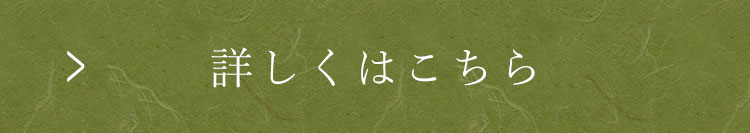 > 詳しくはこちら